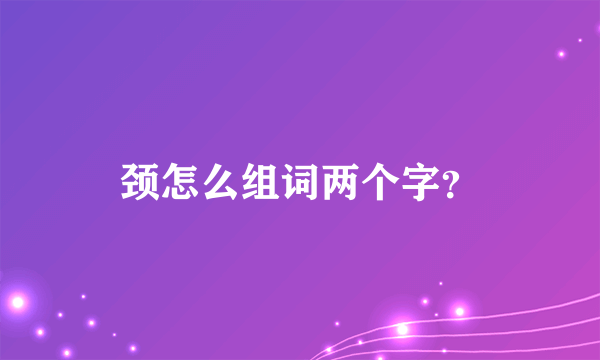 颈怎么组词两个字？